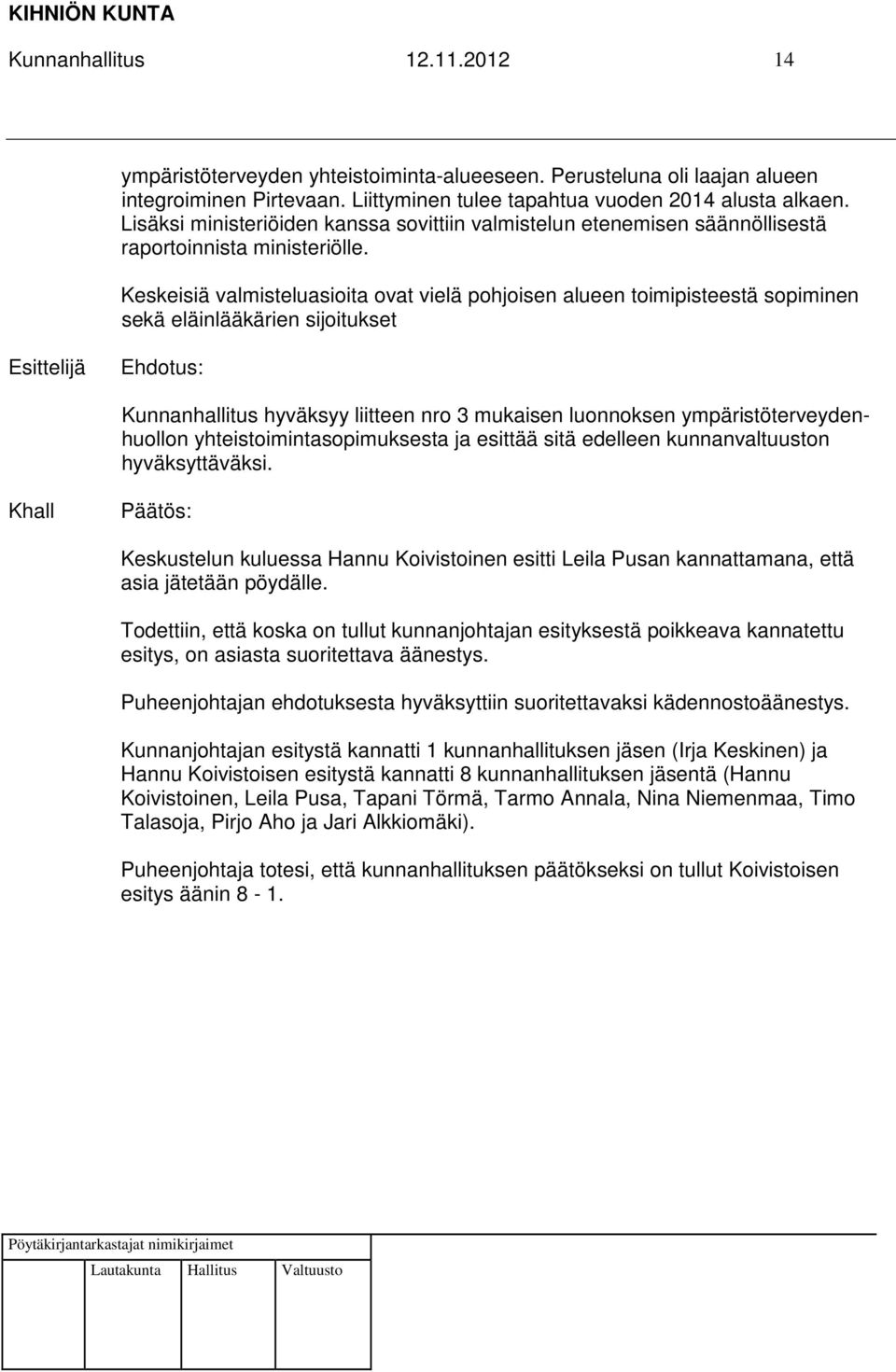 KIHNIÖN KUNTA
Kunnanhallitus 12.11.2012 14

ympäristöterveyden yhteistoiminta-alueeseen. Perusteluna oli laajan alueen integroiminen Pirtevaan. Liittyminen tulee tapahtua vuoden 2014 alusta alkaen. Lisäksi ministeriöiden kanssa sovittiin valmistelun etenemisen säännöllisestä raportoinnista ministeriölle.

Keskeisiä valmisteluasioita ovat vielä pohjoisen alueen toimipisteestä sopiminen sekä eläinlääkärien sijoitukset

Esittelijä Ehdotus:

Kunnanhallitus hyväksyy liitteen nro 3 mukaisen luonnoksen ympäristöterveydenhuollon yhteistoimintasopimuksesta ja esittää sitä edelleen kunnanvaltuuston hyväksyttäväksi.

Khall Päätös:

Keskustelun kuluessa Hannu Koivistoinen esitti Leila Pusan kannattamana, että asia jätetään pöydälle.

Todettiin, että koska on tullut kunnanjohtajan esityksestä poikkeava kannatettu esitys, on asiasta suoritettava äänestys.

Puheenjohtajan ehdotuksesta hyväksyttiin suoritettavaksi kädennostoäänestys.

Kunnanjohtajan esitystä kannatti 1 kunnanhallituksen jäsen (Irja Keskinen) ja Hannu Koivistoisen esitystä kannatti 8 kunnanhallituksen jäsentä (Hannu Koivistoinen, Leila Pusa, Tapani Törmä, Tarmo Annala, Nina Niemenmaa, Timo Talasoja, Pirjo Aho ja Jari Alkkiomäki).

Puheenjohtaja totesi, että kunnanhallituksen päätökseksi on tullut Koivistoisen esitys äänin 8 - 1.

Pöytäkirjantarkastajat nimikirjaimet
Lautakunta Hallitus Valtuusto